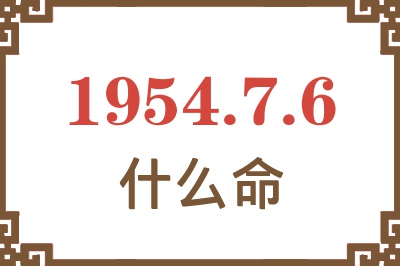 1954.7.6
什么命